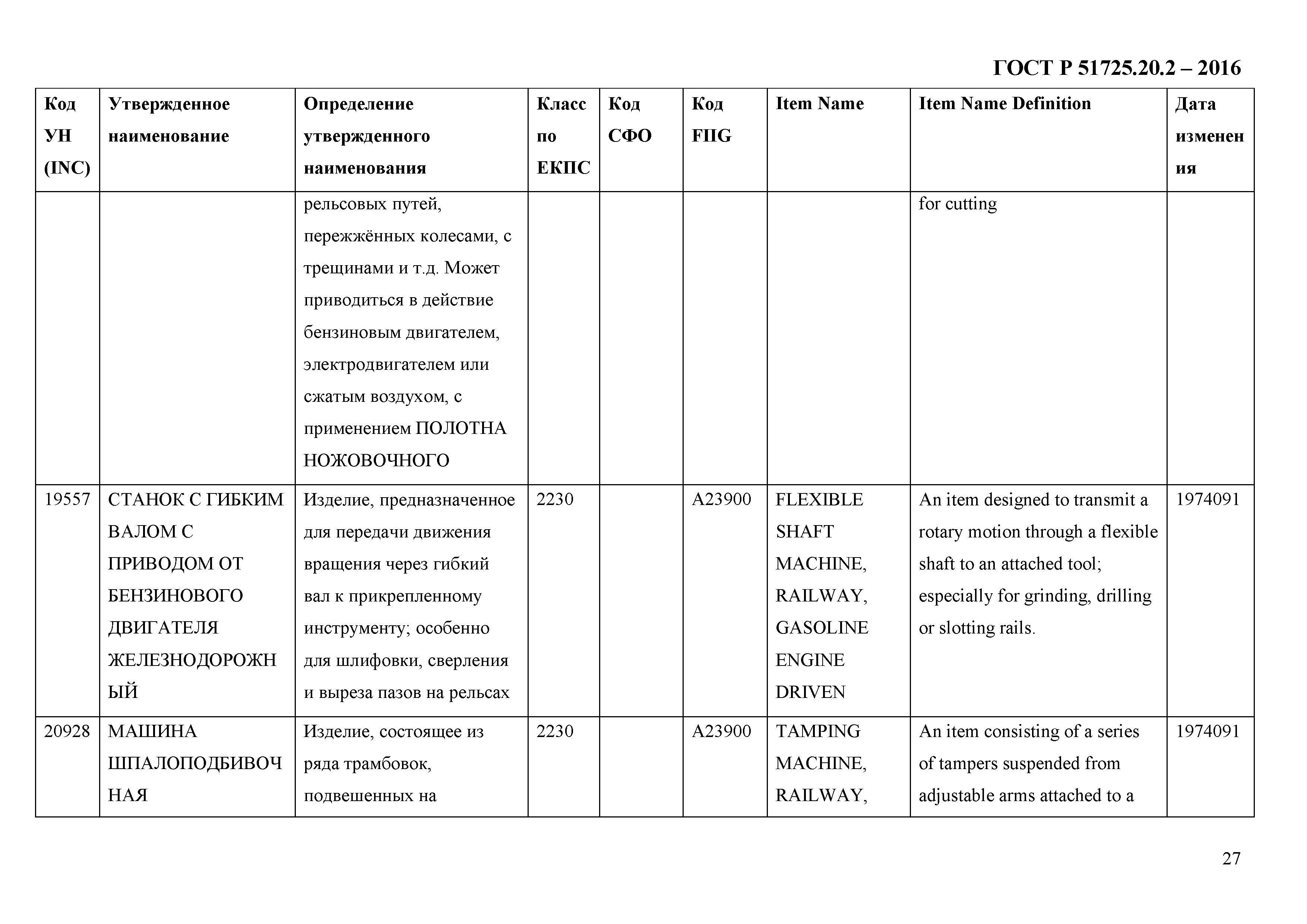 ГОСТ Р 51725.20.2 – 2016

| Код УН (INC) | Утвержденное наименование | Определение утвержденного наименования | Класс по ЕКПС | Код СФО | Код FIIG | Item Name | Item Name Definition | Дата изменения |
|---|---|---|---|---|---|---|---|---|
| | | рельсовых путей, пережжённых колесами, с трещинами и т.д. Может приводиться в действие бензиновым двигателем, электродвигателем или сжатым воздухом, с применением ПОЛОТНА НОЖОВОЧНОГО | | | | | for cutting | |
| 19557 | СТАНОК С ГИБКИМ ВАЛОМ С ПРИВОДОМ ОТ БЕНЗИНОВОГО ДВИГАТЕЛЯ ЖЕЛЕЗНОДОРОЖНЫЙ | Изделие, предназначенное для передачи движения вращения через гибкий вал к прикрепленному инструменту; особенно для шлифовки, сверления и выреза пазов на рельсах | 2230 | | A23900 | FLEXIBLE SHAFT MACHINE, RAILWAY, GASOLINE ENGINE DRIVEN | An item designed to transmit a rotary motion through a flexible shaft to an attached tool; especially for grinding, drilling or slotting rails. | 1974091 |
| 20928 | МАШИНА ШПАЛОПОДБИВОЧНАЯ | Изделие, состоящее из ряда трамбовок, подвешенных на | 2230 | | A23900 | TAMPING MACHINE, RAILWAY, | An item consisting of a series of tampers suspended from adjustable arms attached to a | 1974091 |

27